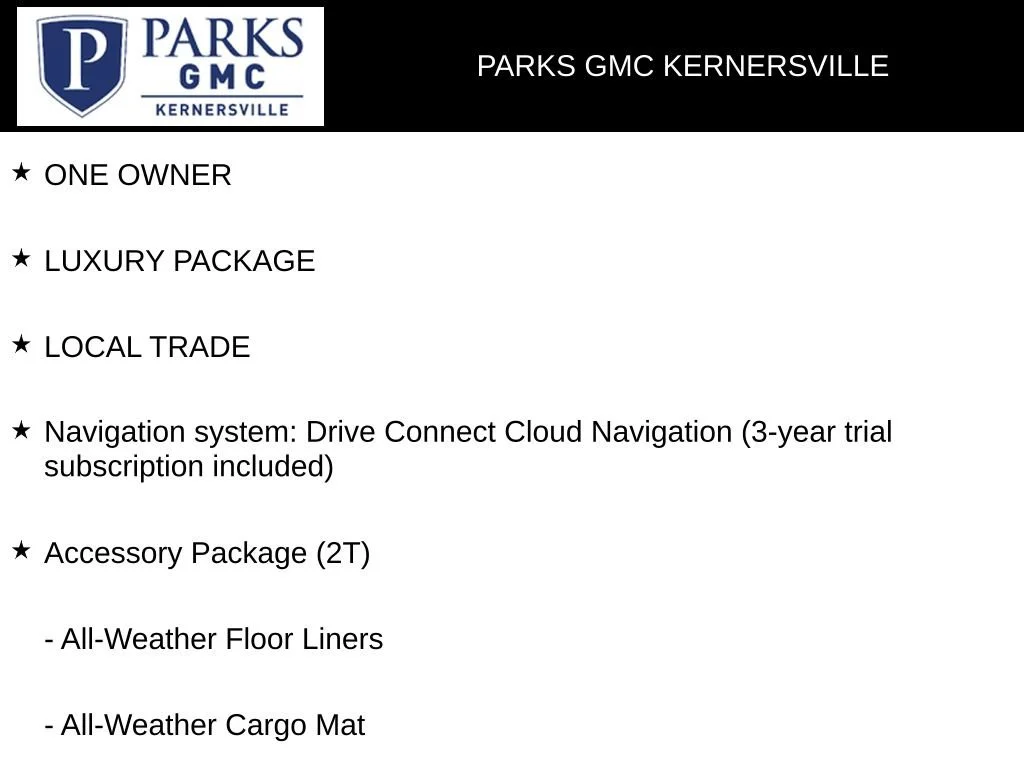 P PARKS GMC KERNERSVILLE

PARKS GMC KERNERSVILLE

★ ONE OWNER

★ LUXURY PACKAGE

★ LOCAL TRADE

★ Navigation system: Drive Connect Cloud Navigation (3-year trial subscription included)

★ Accessory Package (2T)

- All-Weather Floor Liners

- All-Weather Cargo Mat